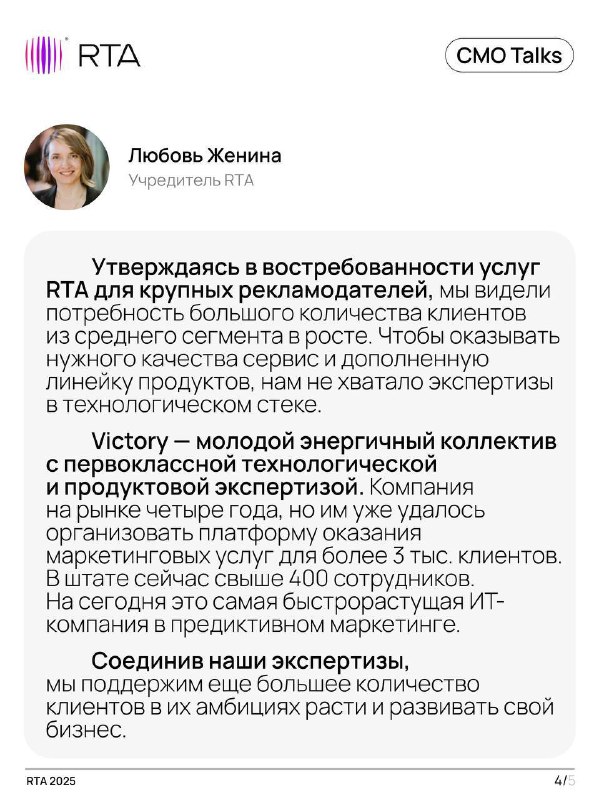 RTA

CMO Talks

Любовь Женина
Учредитель RTA

Утверждаясь в востребованности услуг RTA для крупных рекламодателей, мы видели потребность большого количества клиентов из среднего сегмента в росте. Чтобы оказывать нужного качества сервис и дополненную линейку продуктов, нам не хватало экспертизы в технологическом стеке.

Victory — молодой энергичный коллектив с первоклассной технологической и продуктовой экспертизой. Компания на рынке четыре года, но им уже удалось организовать платформу оказания маркетинговых услуг для более 3 тыс. клиентов. В штате сейчас свыше 400 сотрудников. На сегодня это самая быстрорастущая ИТ-компания в предиктивном маркетинге.

Соединив наши экспертизы, мы поддержим еще большее количество клиентов в их амбициях расти и развивать свой бизнес.

RTA 2025

4/5